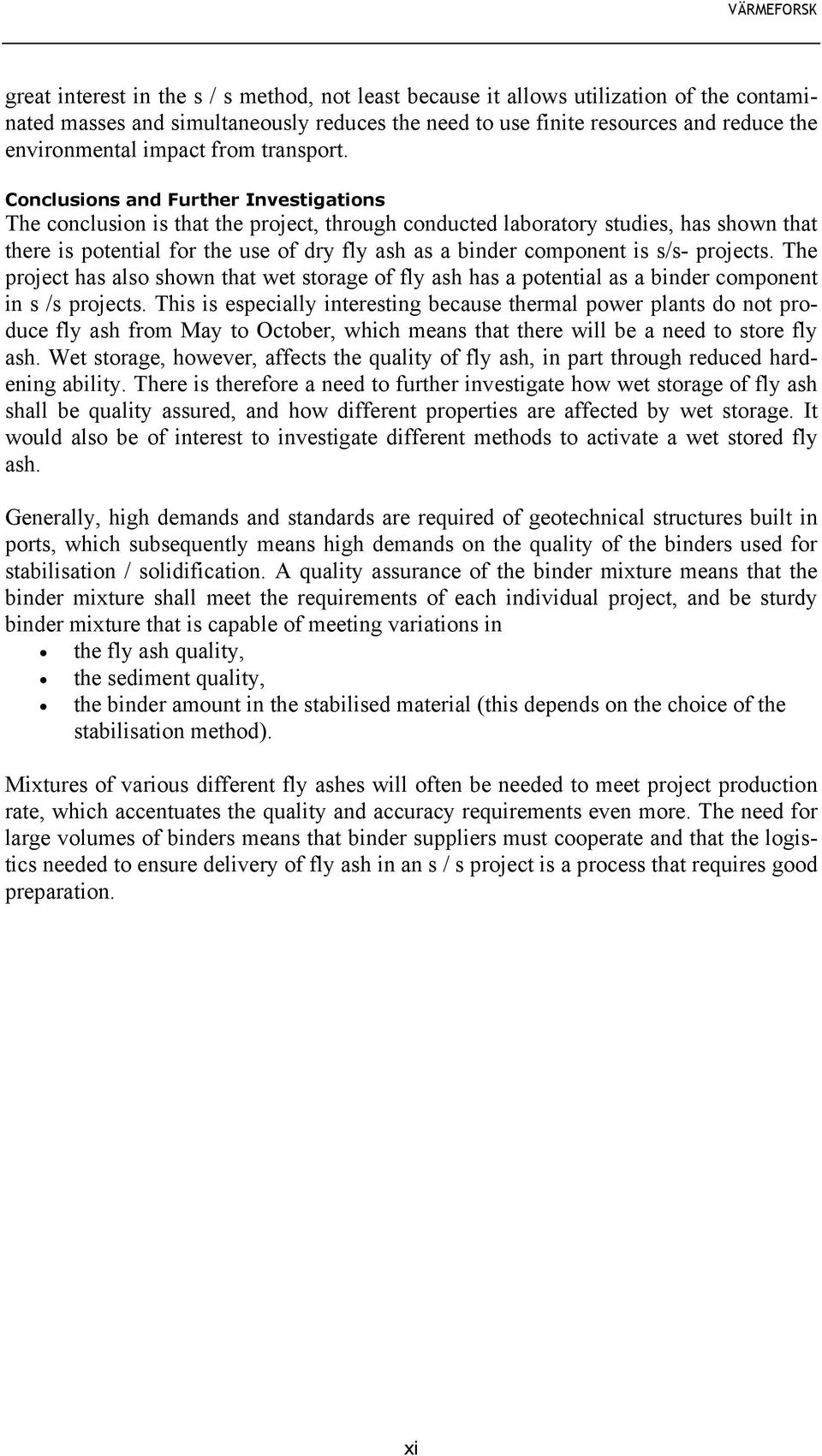 VÄRMEFORSK

great interest in the s / s method, not least because it allows utilization of the contaminated masses and simultaneously reduces the need to use finite resources and reduce the environmental impact from transport.

Conclusions and Further Investigations
The conclusion is that the project, through conducted laboratory studies, has shown that there is potential for the use of dry fly ash as a binder component is s/s- projects. The project has also shown that wet storage of fly ash has a potential as a binder component in s /s projects. This is especially interesting because thermal power plants do not produce fly ash from May to October, which means that there will be a need to store fly ash. Wet storage, however, affects the quality of fly ash, in part through reduced hardening ability. There is therefore a need to further investigate how wet storage of fly ash shall be quality assured, and how different properties are affected by wet storage. It would also be of interest to investigate different methods to activate a wet stored fly ash.

Generally, high demands and standards are required of geotechnical structures built in ports, which subsequently means high demands on the quality of the binders used for stabilisation / solidification. A quality assurance of the binder mixture means that the binder mixture shall meet the requirements of each individual project, and be sturdy binder mixture that is capable of meeting variations in
• the fly ash quality,
• the sediment quality,
• the binder amount in the stabilised material (this depends on the choice of the stabilisation method).

Mixtures of various different fly ashes will often be needed to meet project production rate, which accentuates the quality and accuracy requirements even more. The need for large volumes of binders means that binder suppliers must cooperate and that the logistics needed to ensure delivery of fly ash in an s / s project is a process that requires good preparation.

xi